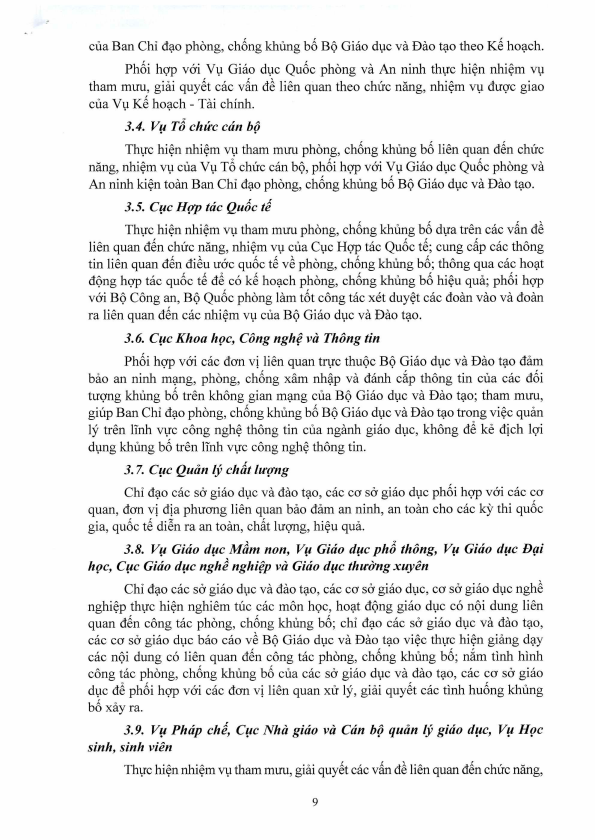 của Ban Chỉ đạo phòng, chống khủng bố Bộ Giáo dục và Đào tạo theo Kế hoạch.

Phối hợp với Vụ Giáo dục Quốc phòng và An ninh thực hiện nhiệm vụ tham mưu, giải quyết các vấn đề liên quan theo chức năng, nhiệm vụ được giao của Vụ Kế hoạch - Tài chính.

3.4. Vụ Tổ chức cán bộ

Thực hiện nhiệm vụ tham mưu phòng, chống khủng bố liên quan đến chức năng, nhiệm vụ của Vụ Tổ chức cán bộ, phối hợp với Vụ Giáo dục Quốc phòng và An ninh kiện toàn Ban Chỉ đạo phòng, chống khủng bố Bộ Giáo dục và Đào tạo.

3.5. Cục Hợp tác Quốc tế

Thực hiện nhiệm vụ tham mưu phòng, chống khủng bố dựa trên các vấn đề liên quan đến chức năng, nhiệm vụ của Cục Hợp tác Quốc tế; cung cấp các thông tin liên quan đến điều ước quốc tế về phòng, chống khủng bố; thông qua các hoạt động hợp tác quốc tế để có kế hoạch phòng, chống khủng bố hiệu quả; phối hợp với Bộ Công an, Bộ Quốc phòng làm tốt công tác xét duyệt các đoàn vào và đoàn ra liên quan đến các nhiệm vụ của Bộ Giáo dục và Đào tạo.

3.6. Cục Khoa học, Công nghệ và Thông tin

Phối hợp với các đơn vị liên quan trực thuộc Bộ Giáo dục và Đào tạo đảm bảo an ninh mạng, phòng, chống xâm nhập và đánh cắp thông tin của các đối tượng khủng bố trên không gian mạng của Bộ Giáo dục và Đào tạo; tham mưu, giúp Ban Chỉ đạo phòng, chống khủng bố Bộ Giáo dục và Đào tạo trong việc quản lý trên lĩnh vực công nghệ thông tin của ngành giáo dục, không để kẻ địch lợi dụng khủng bố trên lĩnh vực công nghệ thông tin.

3.7. Cục Quản lý chất lượng

Chỉ đạo các sở giáo dục và đào tạo, các cơ sở giáo dục phối hợp với các cơ quan, đơn vị địa phương liên quan bảo đảm an ninh, an toàn cho các kỳ thi quốc gia, quốc tế diễn ra an toàn, chất lượng, hiệu quả.

3.8. Vụ Giáo dục Mầm non, Vụ Giáo dục phổ thông, Vụ Giáo dục Đại học, Cục Giáo dục nghề nghiệp và Giáo dục thường xuyên

Chỉ đạo các sở giáo dục và đào tạo, các cơ sở giáo dục, cơ sở giáo dục nghề nghiệp thực hiện nghiêm túc các môn học, hoạt động giáo dục có nội dung liên quan đến công tác phòng, chống khủng bố; chỉ đạo các sở giáo dục và đào tạo, các cơ sở giáo dục báo cáo về Bộ Giáo dục và Đào tạo việc thực hiện giảng dạy các nội dung có liên quan đến công tác phòng, chống khủng bố; nắm tình hình công tác phòng, chống khủng bố của các sở giáo dục và đào tạo, các cơ sở giáo dục để phối hợp với các đơn vị liên quan xử lý, giải quyết các tình huống khủng bố xảy ra.

3.9. Vụ Pháp chế, Cục Nhà giáo và Cán bộ quản lý giáo dục, Vụ Học sinh, sinh viên

Thực hiện nhiệm vụ tham mưu, giải quyết các vấn đề liên quan đến chức năng,

9